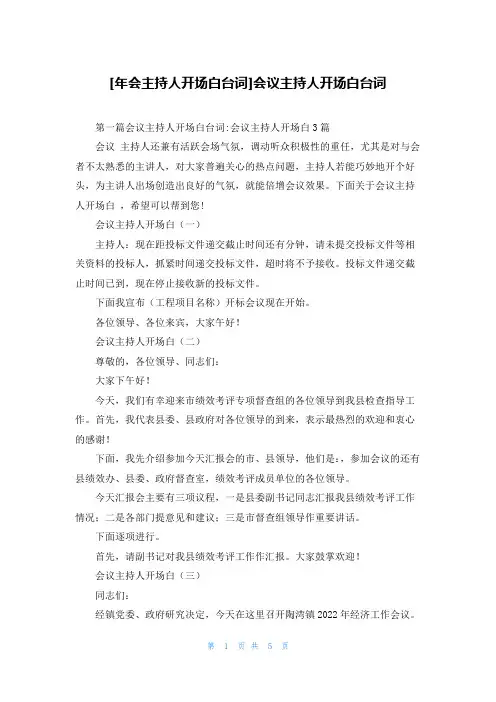 [年会主持人开场白台词]会议主持人开场白台词

第一篇会议主持人开场白台词:会议主持人开场白3篇

会议 主持人还兼有活跃会场气氛，调动听众积极性的重任，尤其是对与会者不太熟悉的主讲人，对大家普遍关心的热点问题，主持人若能巧妙地开个好头，为主讲人出场创造出良好的气氛，就能倍增会议效果。下面关于会议主持人开场白 ，希望可以帮到您!

会议主持人开场白（一）

主持人：现在距投标文件递交截止时间还有分钟，请未提交投标文件等相关资料的投标人，抓紧时间递交投标文件，超时将不予接收。投标文件递交截止时间已到，现在停止接收新的投标文件。

下面我宣布（工程项目名称）开标会议现在开始。

各位领导、各位来宾，大家午好！

会议主持人开场白（二）

尊敬的，各位领导、同志们:

大家下午好！

今天，我们有幸迎来市绩效考评专项督查组的各位领导到我县检查指导工作。首先，我代表县委、县政府对各位领导的到来，表示最热烈的欢迎和衷心的感谢!

下面，我先介绍参加今天汇报会的市、县领导，他们是：，参加会议的还有县绩效办、县委、政府督查室，绩效考评成员单位的各位领导。

今天汇报会主要有三项议程，一是县委副书记同志汇报我县绩效考评工作情况；二是各部门提意见和建议；三是市督查组领导作重要讲话。

下面逐项进行。

首先，请副书记对我县绩效考评工作作汇报。大家鼓掌欢迎！

会议主持人开场白（三）

同志们:

经镇党委、政府研究决定，今天在这里召开陶湾镇2022年经济工作会议。

第 1 页 共 5 页